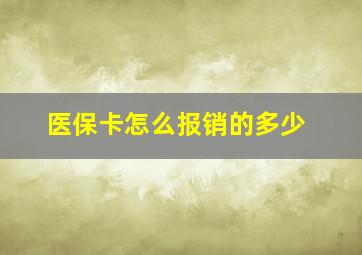 医保卡怎么报销的多少